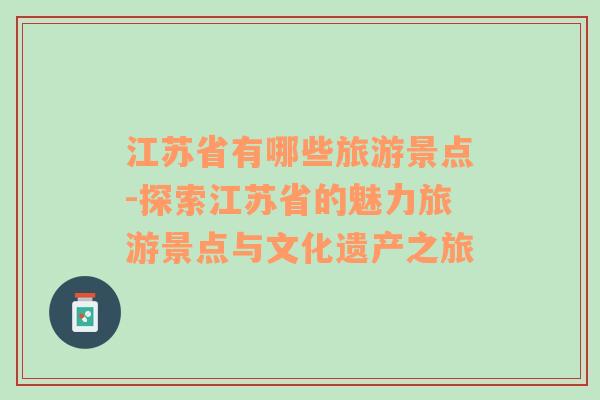 江苏省有哪些旅游景点-探索江苏省的魅力旅游景点与文化遗产之旅